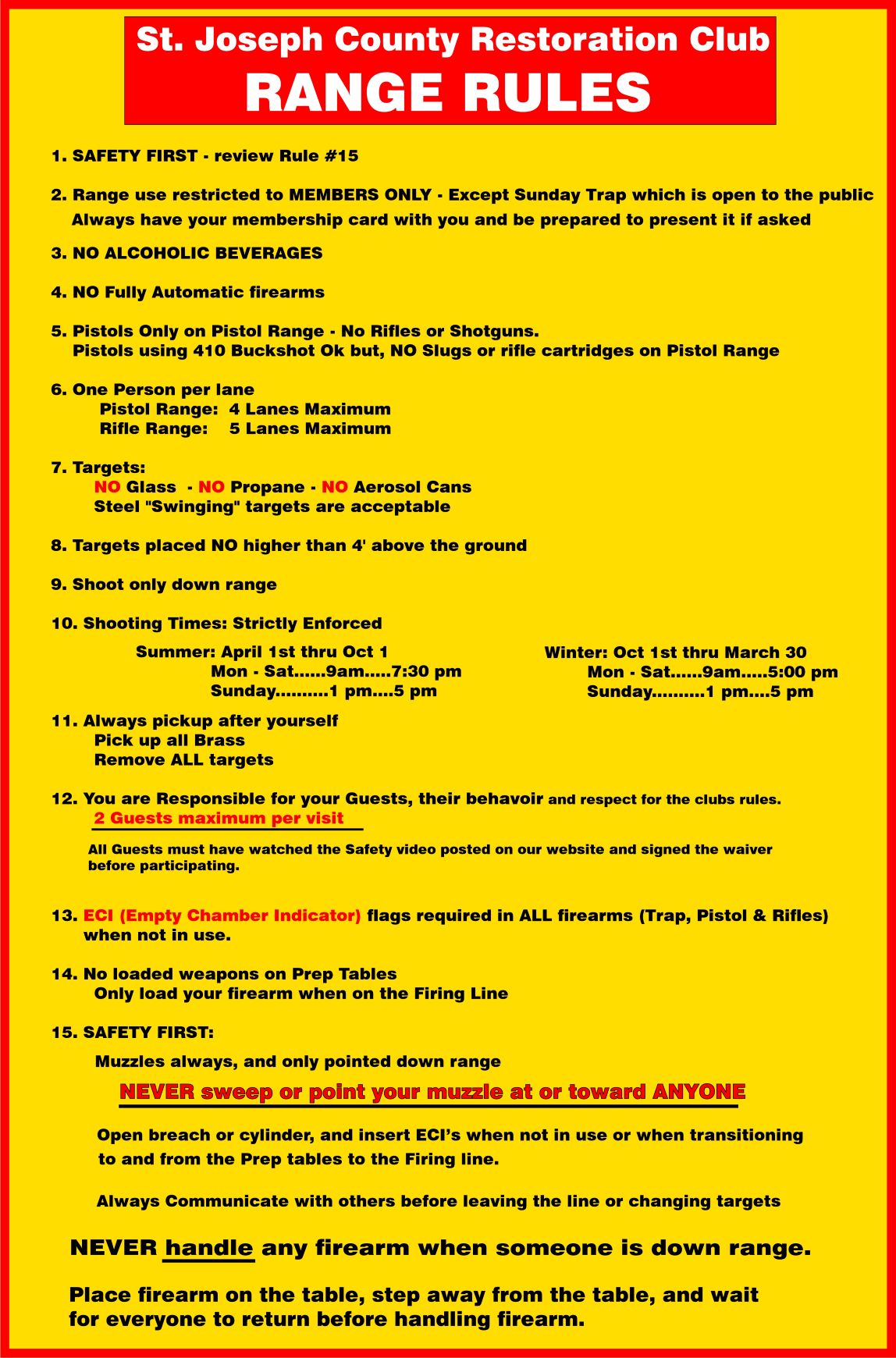 St. Joseph County Restoration Club
RANGE RULES

1. SAFETY FIRST - review Rule #15

2. Range use restricted to MEMBERS ONLY - Except Sunday Trap which is open to the public
Always have your membership card with you and be prepared to present it if asked

3. NO ALCOHOLIC BEVERAGES

4. NO Fully Automatic firearms

5. Pistols Only on Pistol Range - No Rifles or Shotguns.
Pistols using 410 Buckshot Ok but, NO Slugs or rifle cartridges on Pistol Range

6. One Person per lane
Pistol Range: 4 Lanes Maximum
Rifle Range: 5 Lanes Maximum

7. Targets:
NO Glass - NO Propane - NO Aerosol Cans
Steel "Swinging" targets are acceptable

8. Targets placed NO higher than 4' above the ground

9. Shoot only down range

10. Shooting Times: Strictly Enforced

Summer: April 1st thru Oct 1
Mon - Sat......9am.....7:30 pm
Sunday..........1 pm....5 pm

Winter: Oct 1st thru March 30
Mon - Sat......9am.....5:00 pm
Sunday..........1 pm....5 pm

11. Always pickup after yourself
Pick up all Brass
Remove ALL targets

12. You are Responsible for your Guests, their behavoir and respect for the clubs rules.
2 Guests maximum per visit

All Guests must have watched the Safety video posted on our website and signed the waiver before participating.

13. ECI (Empty Chamber Indicator) flags required in ALL firearms (Trap, Pistol & Rifles) when not in use.

14. No loaded weapons on Prep Tables
Only load your firearm when on the Firing Line

15. SAFETY FIRST:

Muzzles always, and only pointed down range

NEVER sweep or point your muzzle at or toward ANYONE

Open breach or cylinder, and insert ECI's when not in use or when transitioning to and from the Prep tables to the Firing line.

Always Communicate with others before leaving the line or changing targets

NEVER handle any firearm when someone is down range.

Place firearm on the table, step away from the table, and wait for everyone to return before handling firearm.